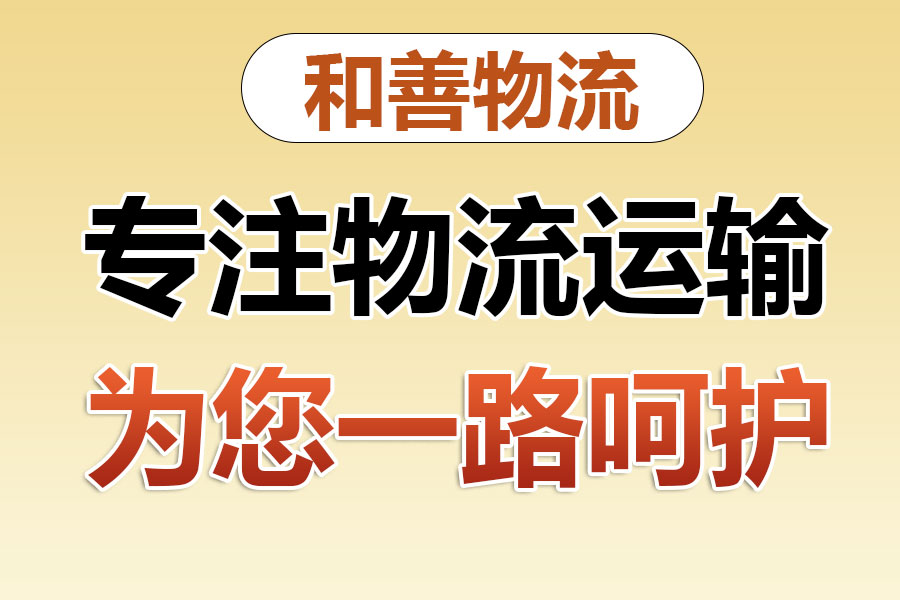 和善物流

专注物流运输

为您一路呵护